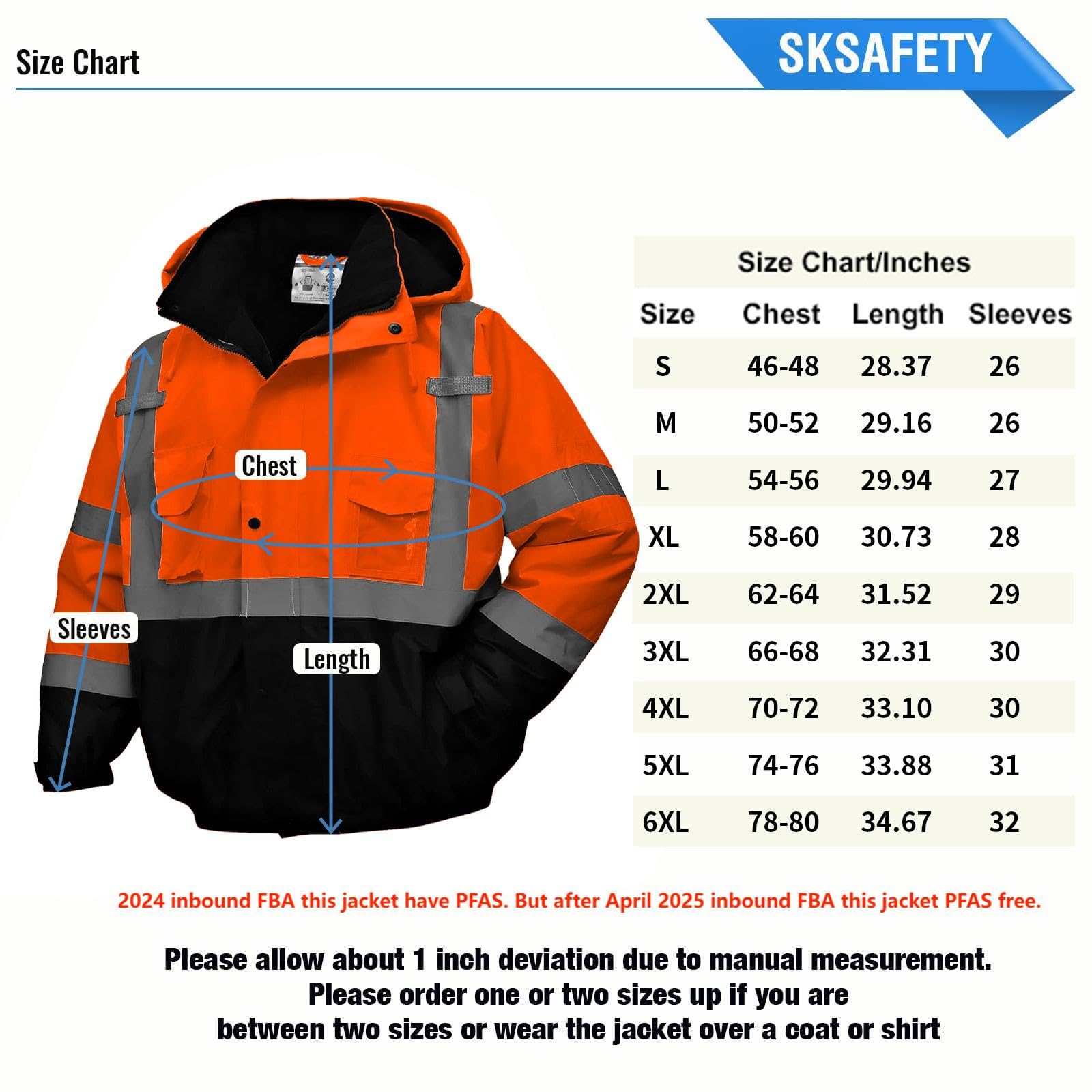 Size Chart

SKSAFETY

Chest

Sleeves

Length

Size Chart/Inches

| Size | Chest | Length | Sleeves |
|---|---|---|---|
| S | 46-48 | 28.37 | 26 |
| M | 50-52 | 29.16 | 26 |
| L | 54-56 | 29.94 | 27 |
| XL | 58-60 | 30.73 | 28 |
| 2XL | 62-64 | 31.52 | 29 |
| 3XL | 66-68 | 32.31 | 30 |
| 4XL | 70-72 | 33.10 | 30 |
| 5XL | 74-76 | 33.88 | 31 |
| 6XL | 78-80 | 34.67 | 32 |

2024 inbound FBA this jacket have PFAS. But after April 2025 inbound FBA this jacket PFAS free.

Please allow about 1 inch deviation due to manual measurement.
Please order one or two sizes up if you are between two sizes or wear the jacket over a coat or shirt